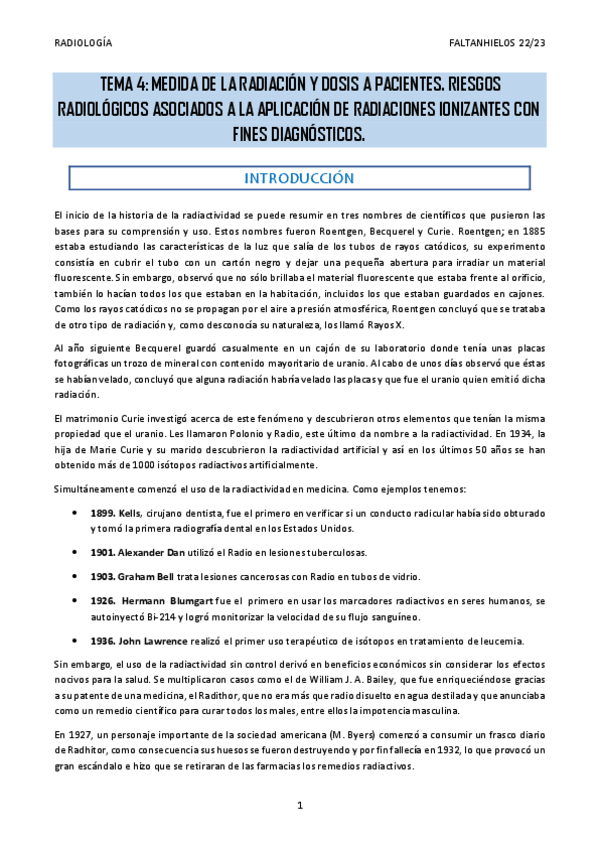 RADIOLOGÍA FALTANHIELOS 22/23

TEMA 4: MEDIDA DE LA RADIACIÓN Y DOSIS A PACIENTES. RIESGOS RADIOLÓGICOS ASOCIADOS A LA APLICACIÓN DE RADIACIONES IONIZANTES CON FINES DIAGNÓSTICOS.

INTRODUCCIÓN

El inicio de la historia de la radiactividad se puede resumir en tres nombres de científicos que pusieron las bases para su comprensión y uso. Estos nombres fueron Roentgen, Becquerel y Curie. Roentgen; en 1885 estaba estudiando las características de la luz que salía de los tubos de rayos catódicos, su experimento consistía en cubrir el tubo con un cartón negro y dejar una pequeña abertura para irradiar un material fluorescente. Sin embargo, observó que no sólo brillaba el material fluorescente que estaba frente al orificio, también lo hacían todos los que estaban en la habitación, incluidos los que estaban guardados en cajones. Como los rayos catódicos no se propagan por el aire a presión atmosférica, Roentgen concluyó que se trataba de otro tipo de radiación y, como desconocía su naturaleza, los llamó Rayos X.

Al año siguiente Becquerel guardó casualmente en un cajón de su laboratorio donde tenía unas placas fotográficas un trozo de mineral con contenido mayoritario de uranio. Al cabo de unos días observó que éstas se habían velado, concluyó que alguna radiación habría velado las placas y que fue el uranio quien emitió dicha radiación.

El matrimonio Curie investigó acerca de este fenómeno y descubrieron otros elementos que tenían la misma propiedad que el uranio. Les llamaron Polonio y Radio, este último da nombre a la radiactividad. En 1934, la hija de Marie Curie y su marido descubrieron la radiactividad artificial y así en los últimos 50 años se han obtenido más de 1000 isótopos radiactivos artificialmente.

Simultáneamente comenzó el uso de la radiactividad en medicina. Como ejemplos tenemos:

• 1899. Kells, cirujano dentista, fue el primero en verificar si un conducto radicular había sido obturado y tomó la primera radiografía dental en los Estados Unidos.

• 1901. Alexander Dan utilizó el Radio en lesiones tuberculosas.

• 1903. Graham Bell trata lesiones cancerosas con Radio en tubos de vidrio.

• 1926. Hermann Blumgart fue el primero en usar los marcadores radiactivos en seres humanos, se autoinyectó Bi-214 y logró monitorizar la velocidad de su flujo sanguíneo.

• 1936. John Lawrence realizó el primer uso terapéutico de isótopos en tratamiento de leucemia.

Sin embargo, el uso de la radiactividad sin control derivó en beneficios económicos sin considerar los efectos nocivos para la salud. Se multiplicaron casos como el de William J. A. Bailey, que fue enriqueciéndose gracias a su patente de una medicina, el Radithor, que no era más que radio disuelto en agua destilada y que anunciaba como un remedio científico para curar todos los males, entre ellos la impotencia masculina.

En 1927, un personaje importante de la sociedad americana (M. Byers) comenzó a consumir un frasco diario de Radhitor, como consecuencia sus huesos se fueron destruyendo y por fin fallecía en 1932, lo que provocó un gran escándalo e hizo que se retiraran de las farmacias los remedios radiactivos.

1